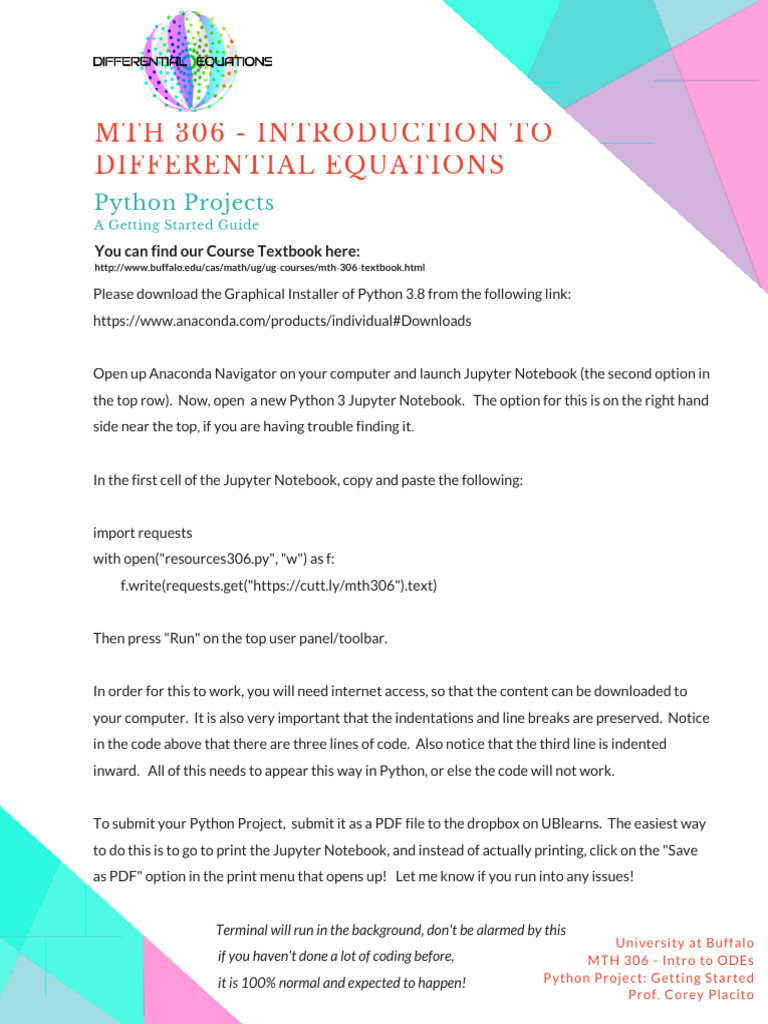 DIFFERENTIAL EQUATIONS

MTH 306 - INTRODUCTION TO DIFFERENTIAL EQUATIONS

Python Projects

A Getting Started Guide

You can find our Course Textbook here:

http://www.buffalo.edu/cas/math/ug/ug-courses/mth-306-textbook.html

Please download the Graphical Installer of Python 3.8 from the following link: https://www.anaconda.com/products/individual#Downloads

Open up Anaconda Navigator on your computer and launch Jupyter Notebook (the second option in the top row). Now, open a new Python 3 Jupyter Notebook. The option for this is on the right hand side near the top, if you are having trouble finding it.

In the first cell of the Jupyter Notebook, copy and paste the following:

import requests
with open("resources306.py", "w") as f:
    f.write(requests.get("https://cutt.ly/mth306").text)

Then press "Run" on the top user panel/toolbar.

In order for this to work, you will need internet access, so that the content can be downloaded to your computer. It is also very important that the indentations and line breaks are preserved. Notice in the code above that there are three lines of code. Also notice that the third line is indented inward. All of this needs to appear this way in Python, or else the code will not work.

To submit your Python Project, submit it as a PDF file to the dropbox on UBlearns. The easiest way to do this is to go to print the Jupyter Notebook, and instead of actually printing, click on the "Save as PDF" option in the print menu that opens up! Let me know if you run into any issues!

Terminal will run in the background, don't be alarmed by this if you haven't done a lot of coding before, it is 100% normal and expected to happen!

University at Buffalo
MTH 306 - Intro to ODEs
Python Project: Getting Started
Prof. Corey Placito